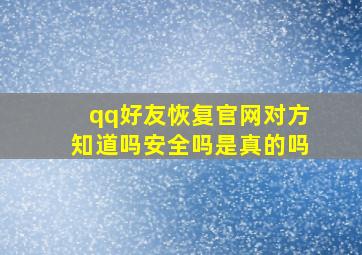 qq好友恢复官网对方知道吗安全吗是真的吗